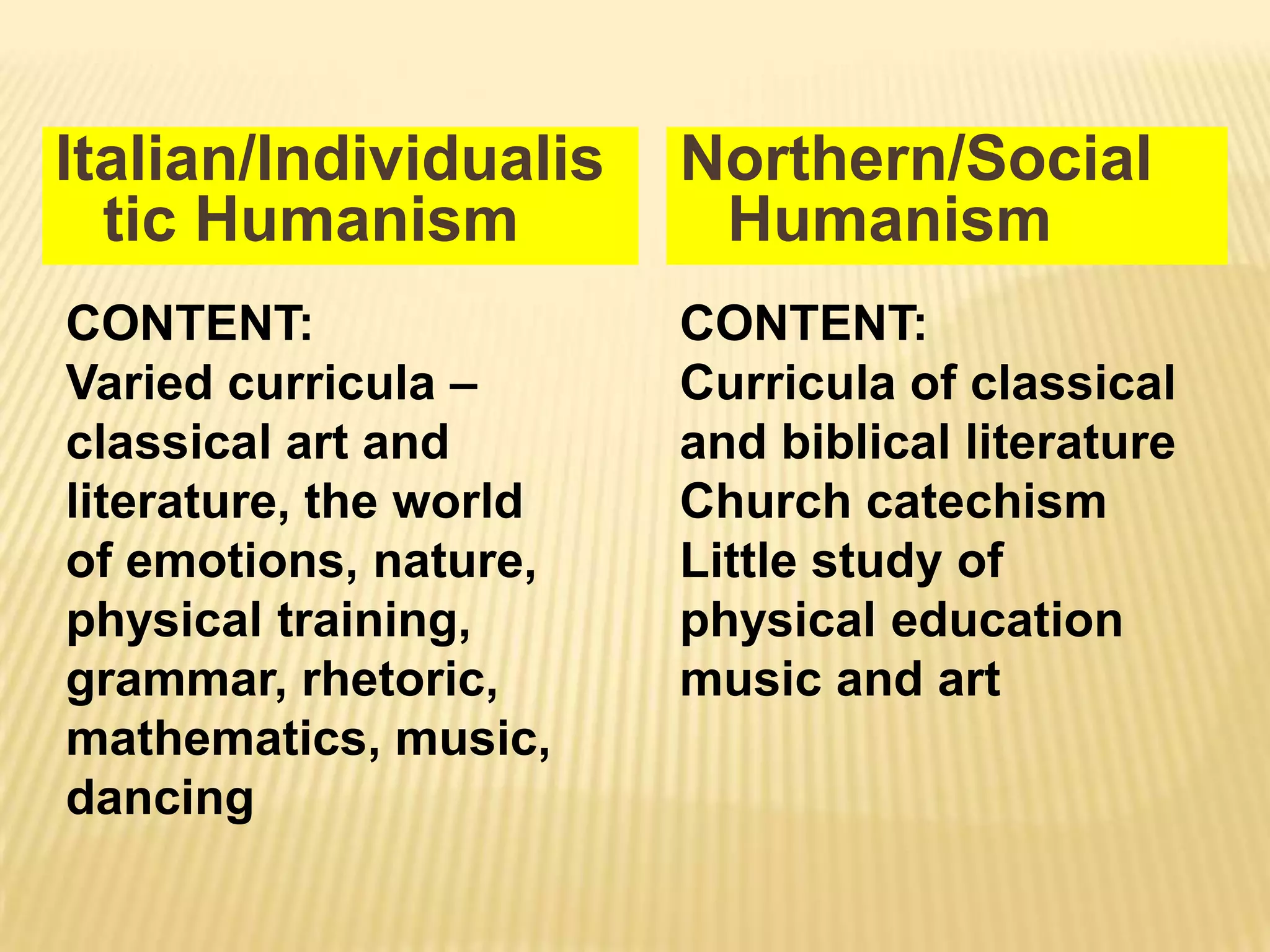 Italian/Individualistic Humanism

CONTENT:
Varied curricula – classical art and literature, the world of emotions, nature, physical training, grammar, rhetoric, mathematics, music, dancing

Northern/Social Humanism

CONTENT:
Curricula of classical and biblical literature
Church catechism
Little study of physical education music and art